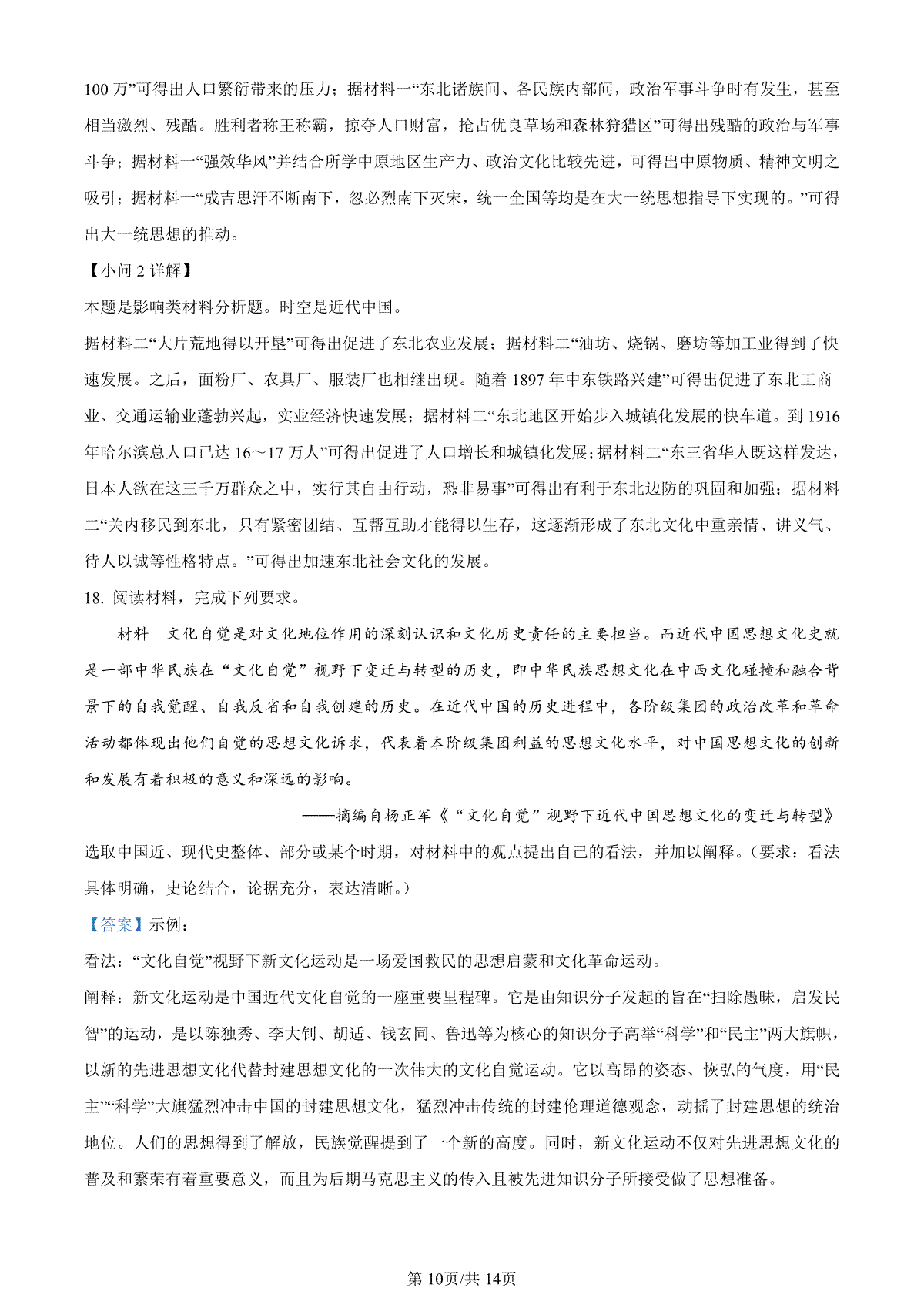 100 万”可得出人口繁衍带来的压力；据材料一“东北诸族间、各民族内部间，政治军事斗争时有发生，甚至相当激烈、残酷。胜利者称王称霸，掠夺人口财富，抢占优良草场和森林狩猎区”可得出残酷的政治与军事斗争；据材料一“强效华风”并结合所学中原地区生产力、政治文化比较先进，可得出中原物质、精神文明之吸引；据材料一“成吉思汗不断南下，忽必烈南下灭宋，统一全国等均是在大一统思想指导下实现的。”可得出大一统思想的推动。

【小问 2 详解】

本题是影响类材料分析题。时空是近代中国。

据材料二“大片荒地得以开垦”可得出促进了东北农业发展；据材料二“油坊、烧锅、磨坊等加工业得到了快速发展。之后，面粉厂、农具厂、服装厂也相继出现。随着 1897 年中东铁路兴建”可得出促进了东北工商业、交通运输业蓬勃兴起，实业经济快速发展；据材料二“东北地区开始步入城镇化发展的快车道。到 1916 年哈尔滨总人口已达 16～17 万人”可得出促进了人口增长和城镇化发展；据材料二“东三省华人既这样发达，日本人欲在这三千万群众之中，实行其自由行动，恐非易事”可得出有利于东北边防的巩固和加强；据材料二“关内移民到东北，只有紧密团结、互帮互助才能得以生存，这逐渐形成了东北文化中重亲情、讲义气、待人以诚等性格特点。”可得出加速东北社会文化的发展。

18. 阅读材料，完成下列要求。

材料　文化自觉是对文化地位作用的深刻认识和文化历史责任的主要担当。而近代中国思想文化史就是一部中华民族在“文化自觉”视野下变迁与转型的历史，即中华民族思想文化在中西文化碰撞和融合背景下的自我觉醒、自我反省和自我创建的历史。在近代中国的历史进程中，各阶级集团的政治改革和革命活动都体现出他们自觉的思想文化诉求，代表着本阶级集团利益的思想文化水平，对中国思想文化的创新和发展有着积极的意义和深远的影响。

——摘编自杨正军《“文化自觉”视野下近代中国思想文化的变迁与转型》

选取中国近、现代史整体、部分或某个时期，对材料中的观点提出自己的看法，并加以阐释。（要求：看法具体明确，史论结合，论据充分，表达清晰。）

【答案】示例：

看法：“文化自觉”视野下新文化运动是一场爱国救民的思想启蒙和文化革命运动。

阐释：新文化运动是中国近代文化自觉的一座重要里程碑。它是由知识分子发起的旨在“扫除愚昧，启发民智”的运动，是以陈独秀、李大钊、胡适、钱玄同、鲁迅等为核心的知识分子高举“科学”和“民主”两大旗帜，以新的先进思想文化代替封建思想文化的一次伟大的文化自觉运动。它以高昂的姿态、恢弘的气度，用“民主”“科学”大旗猛烈冲击中国的封建思想文化，猛烈冲击传统的封建伦理道德观念，动摇了封建思想的统治地位。人们的思想得到了解放，民族觉醒提到了一个新的高度。同时，新文化运动不仅对先进思想文化的普及和繁荣有着重要意义，而且为后期马克思主义的传入且被先进知识分子所接受做了思想准备。

第 10页/共 14页